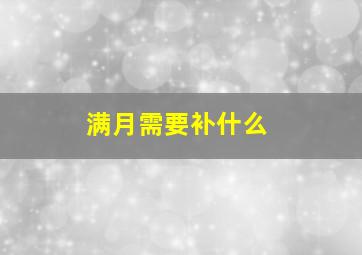 满月需要补什么